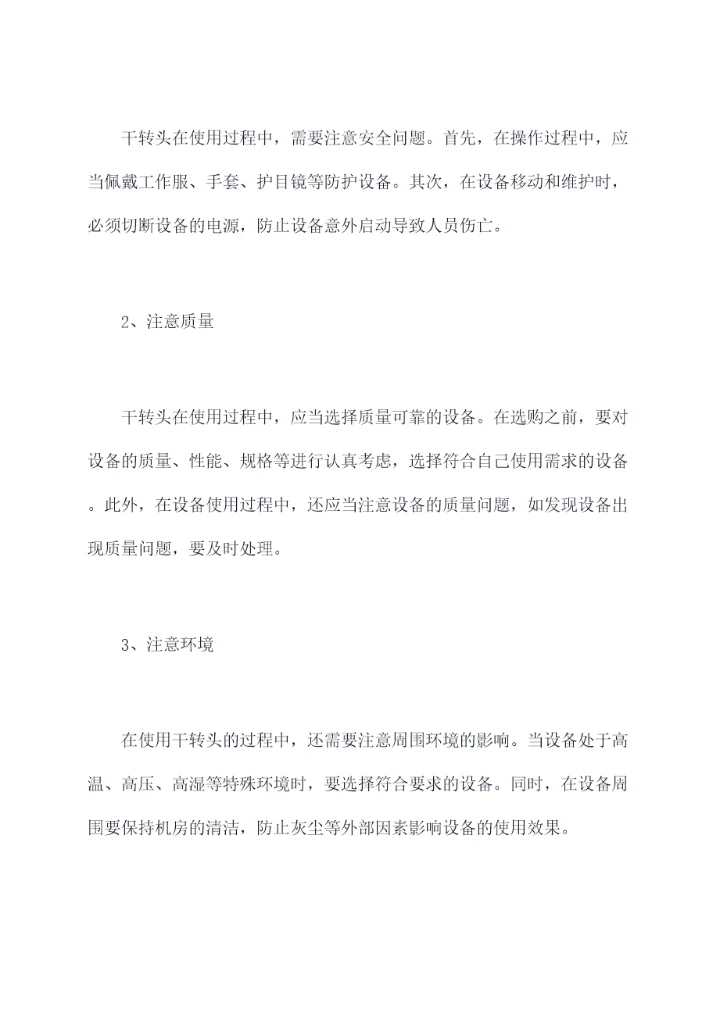 干转头在使用过程中，需要注意安全问题。首先，在操作过程中，应当佩戴工作服、手套、护目镜等防护设备。其次，在设备移动和维护时，必须切断设备的电源，防止设备意外启动导致人员伤亡。

2、注意质量

干转头在使用过程中，应当选择质量可靠的设备。在选购之前，要对设备的质量、性能、规格等进行认真考虑，选择符合自己使用需求的设备。此外，在设备使用过程中，还应当注意设备的质量问题，如发现设备出现质量问题，要及时处理。

3、注意环境

在使用干转头的过程中，还需要注意周围环境的影响。当设备处于高温、高压、高湿等特殊环境时，要选择符合要求的设备。同时，在设备周围要保持机房的清洁，防止灰尘等外部因素影响设备的使用效果。